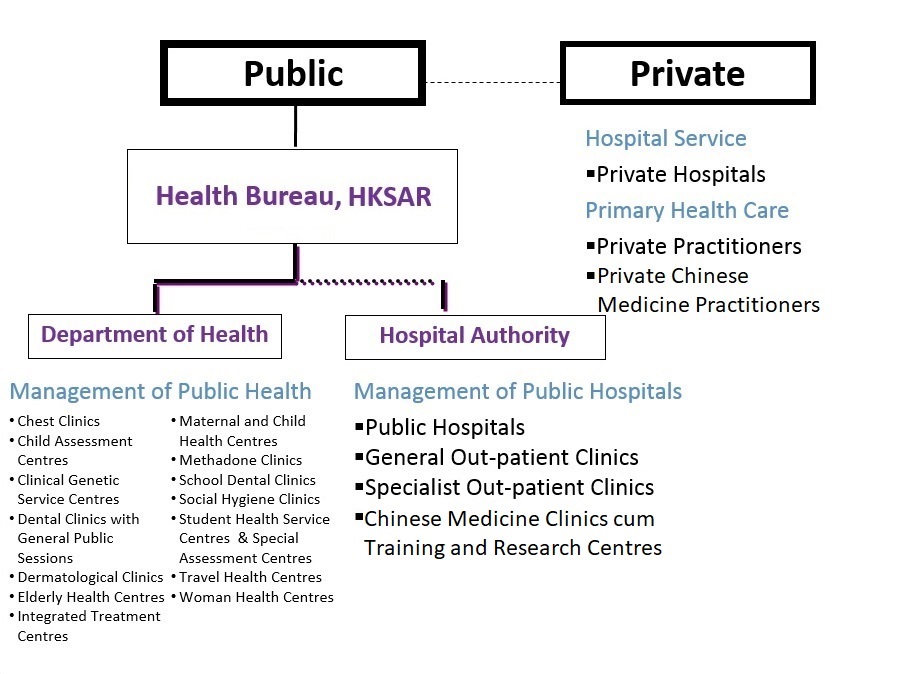 Public

Private

Hospital Service

▪Private Hospitals

Primary Health Care

▪Private Practitioners

▪Private Chinese Medicine Practitioners

Health Bureau, HKSAR

Department of Health

Hospital Authority

Management of Public Health

• Chest Clinics
• Child Assessment Centres
• Clinical Genetic Service Centres
• Dental Clinics with General Public Sessions
• Dermatological Clinics
• Elderly Health Centres
• Integrated Treatment Centres

• Maternal and Child Health Centres
• Methadone Clinics
• School Dental Clinics
• Social Hygiene Clinics
• Student Health Service Centres & Special Assessment Centres
• Travel Health Centres
• Woman Health Centres

Management of Public Hospitals

▪Public Hospitals
▪General Out-patient Clinics
▪Specialist Out-patient Clinics
▪Chinese Medicine Clinics cum Training and Research Centres